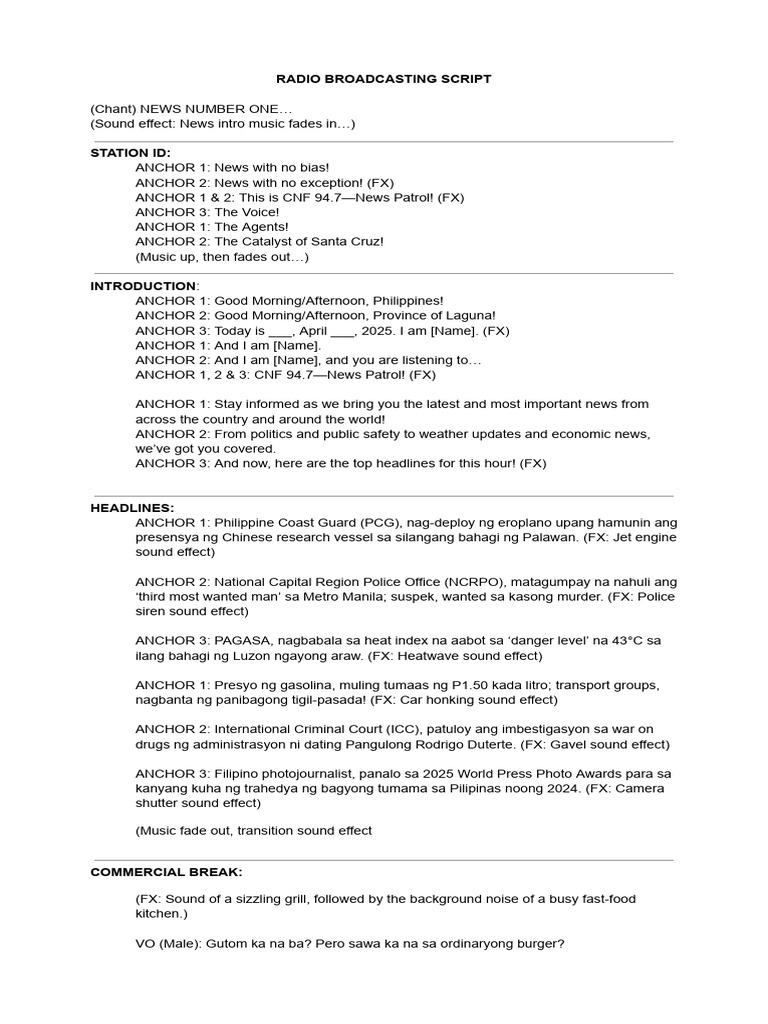 RADIO BROADCASTING SCRIPT

(Chant) NEWS NUMBER ONE…
(Sound effect: News intro music fades in…)

STATION ID:
ANCHOR 1: News with no bias!
ANCHOR 2: News with no exception! (FX)
ANCHOR 1 & 2: This is CNF 94.7—News Patrol! (FX)
ANCHOR 3: The Voice!
ANCHOR 1: The Agents!
ANCHOR 2: The Catalyst of Santa Cruz!
(Music up, then fades out…)

INTRODUCTION:
ANCHOR 1: Good Morning/Afternoon, Philippines!
ANCHOR 2: Good Morning/Afternoon, Province of Laguna!
ANCHOR 3: Today is ___, April ___, 2025. I am [Name]. (FX)
ANCHOR 1: And I am [Name].
ANCHOR 2: And I am [Name], and you are listening to…
ANCHOR 1, 2 & 3: CNF 94.7—News Patrol! (FX)

ANCHOR 1: Stay informed as we bring you the latest and most important news from across the country and around the world!
ANCHOR 2: From politics and public safety to weather updates and economic news, we've got you covered.
ANCHOR 3: And now, here are the top headlines for this hour! (FX)

HEADLINES:
ANCHOR 1: Philippine Coast Guard (PCG), nag-deploy ng eroplano upang hamunin ang presensya ng Chinese research vessel sa silangang bahagi ng Palawan. (FX: Jet engine sound effect)

ANCHOR 2: National Capital Region Police Office (NCRPO), matagumpay na nahuli ang 'third most wanted man' sa Metro Manila; suspek, wanted sa kasong murder. (FX: Police siren sound effect)

ANCHOR 3: PAGASA, nagbabala sa heat index na aabot sa 'danger level' na 43°C sa ilang bahagi ng Luzon ngayong araw. (FX: Heatwave sound effect)

ANCHOR 1: Presyo ng gasolina, muling tumaas ng P1.50 kada litro; transport groups, nagbanta ng panibagong tigil-pasada! (FX: Car honking sound effect)

ANCHOR 2: International Criminal Court (ICC), patuloy ang imbestigasyon sa war on drugs ng administrasyon ni dating Pangulong Rodrigo Duterte. (FX: Gavel sound effect)

ANCHOR 3: Filipino photojournalist, panalo sa 2025 World Press Photo Awards para sa kanyang kuha ng trahedya ng bagyong tumama sa Pilipinas noong 2024. (FX: Camera shutter sound effect)

(Music fade out, transition sound effect

COMMERCIAL BREAK:

(FX: Sound of a sizzling grill, followed by the background noise of a busy fast-food kitchen.)

VO (Male): Gutom ka na ba? Pero sawa ka na sa ordinaryong burger?